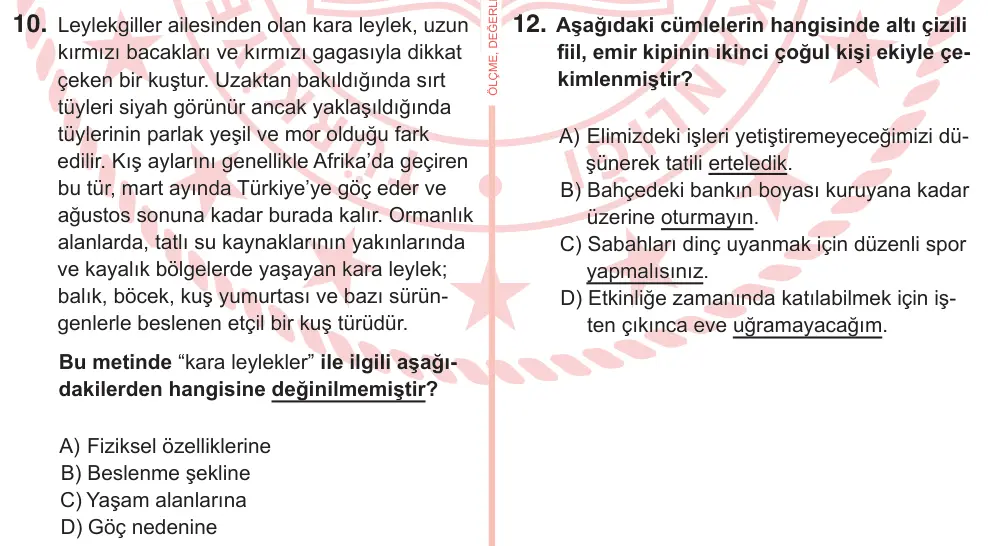 10. Leylekgiller ailesinden olan kara leylek, uzun kırmızı bacakları ve kırmızı gagasıyla dikkat çeken bir kuştur. Uzaktan bakıldığında sırt tüyleri siyah görünür ancak yaklaşıldığında tüylerinin parlak yeşil ve mor olduğu fark edilir. Kış aylarını genellikle Afrika'da geçiren bu tür, mart ayında Türkiye'ye göç eder ve ağustos sonuna kadar burada kalır. Ormanlık alanlarda, tatlı su kaynaklarının yakınlarında ve kayalık bölgelerde yaşayan kara leylek; balık, böcek, kuş yumurtası ve bazı sürüngenlerle beslenen etçil bir kuş türüdür.

Bu metinde "kara leylekler" ile ilgili aşağıdakilerden hangisine değinilmemiştir?

A) Fiziksel özelliklerine
B) Beslenme şekline
C) Yaşam alanlarına
D) Göç nedenine

ÖLÇME, DEĞERL

12. Aşağıdaki cümlelerin hangisinde altı çizili fiil, emir kipinin ikinci çoğul kişi ekiyle çekimlenmiştir?

A) Elimizdeki işleri yetiştiremeyeceğimizi düşünerek tatili erteledik.
B) Bahçedeki bankın boyası kuruyana kadar üzerine oturmayın.
C) Sabahları dinç uyanmak için düzenli spor yapmalısınız.
D) Etkinliğe zamanında katılabilmek için işten çıkınca eve uğramayacağım.